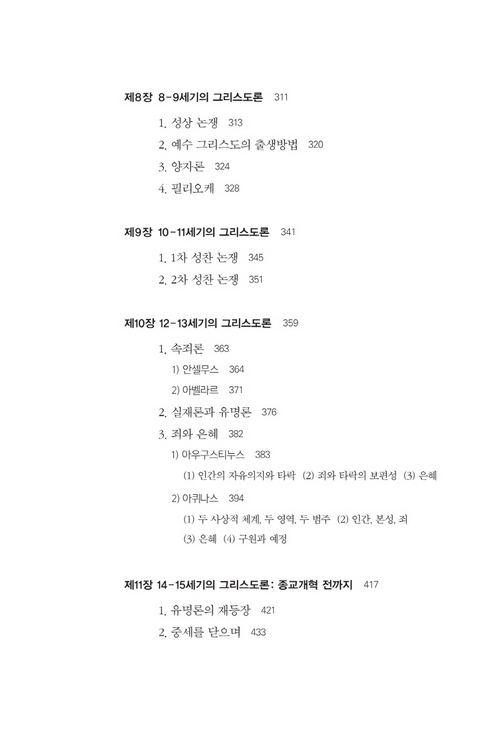 제8장 8-9세기의 그리스도론 311

1. 성상 논쟁 313

2. 예수 그리스도의 출생방법 320

3. 양자론 324

4. 필리오케 328

제9장 10-11세기의 그리스도론 341

1. 1차 성찬 논쟁 345

2. 2차 성찬 논쟁 351

제10장 12-13세기의 그리스도론 359

1. 속죄론 363

1) 안셀무스 364

2) 아벨라르 371

2. 실재론과 유명론 376

3. 죄와 은혜 382

1) 아우구스티누스 383

(1) 인간의 자유의지와 타락 (2) 죄와 타락의 보편성 (3) 은혜

2) 아퀴나스 394

(1) 두 사상적 체계, 두 영역, 두 범주 (2) 인간, 본성, 죄

(3) 은혜 (4) 구원과 예정

제11장 14-15세기의 그리스도론: 종교개혁 전까지 417

1. 유명론의 재등장 421

2. 중세를 닫으며 433